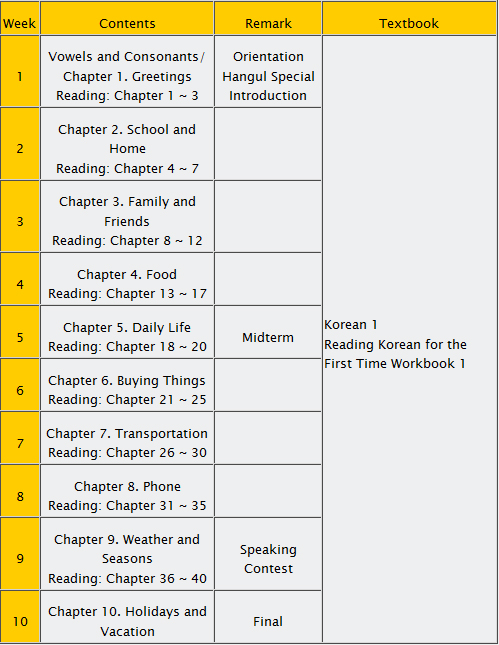 | Week | Contents | Remark | Textbook |
|---|---|---|---|
| 1 | Vowels and Consonants/ Chapter 1. Greetings Reading: Chapter 1 ~ 3 | Orientation Hangul Special Introduction | Korean 1 Reading Korean for the First Time Workbook 1 |
| 2 | Chapter 2. School and Home Reading: Chapter 4 ~ 7 | | |
| 3 | Chapter 3. Family and Friends Reading: Chapter 8 ~ 12 | | |
| 4 | Chapter 4. Food Reading: Chapter 13 ~ 17 | | |
| 5 | Chapter 5. Daily Life Reading: Chapter 18 ~ 20 | Midterm | |
| 6 | Chapter 6. Buying Things Reading: Chapter 21 ~ 25 | | |
| 7 | Chapter 7. Transportation Reading: Chapter 26 ~ 30 | | |
| 8 | Chapter 8. Phone Reading: Chapter 31 ~ 35 | | |
| 9 | Chapter 9. Weather and Seasons Reading: Chapter 36 ~ 40 | Speaking Contest | |
| 10 | Chapter 10. Holidays and Vacation | Final | |